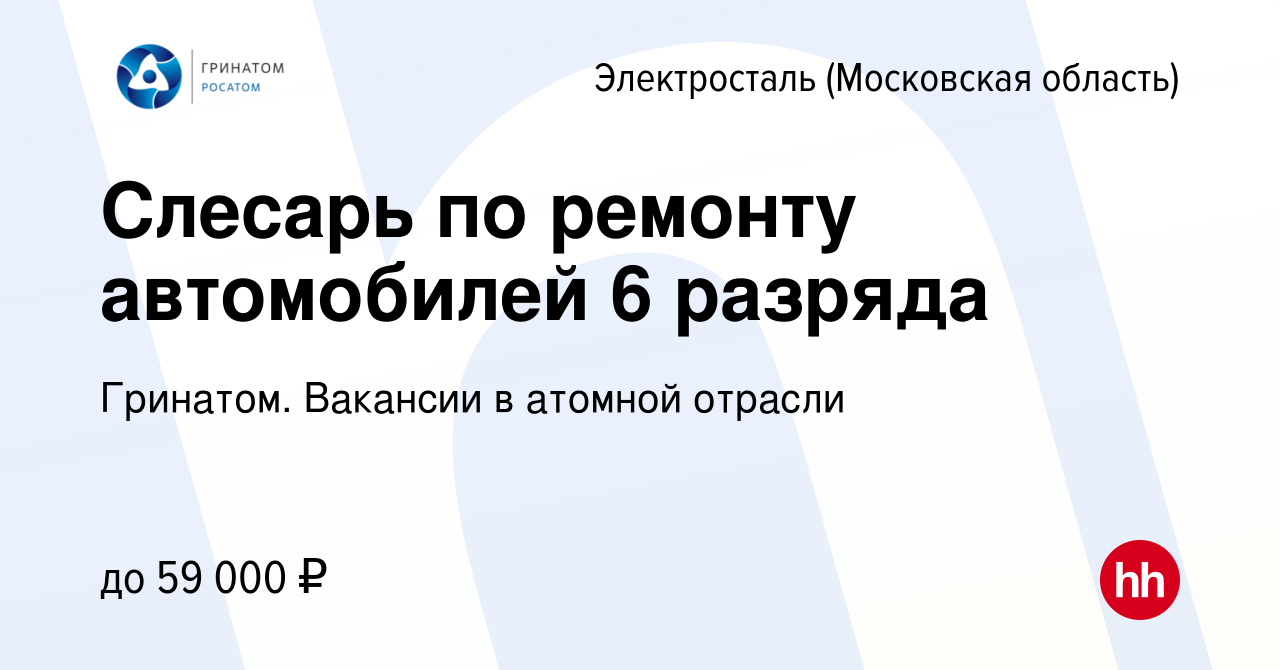 ГРИНАТОМ
РОСАТОМ

Электросталь (Московская область)

Слесарь по ремонту автомобилей 6 разряда

Гринатом. Вакансии в атомной отрасли

до 59 000 ₽

hh